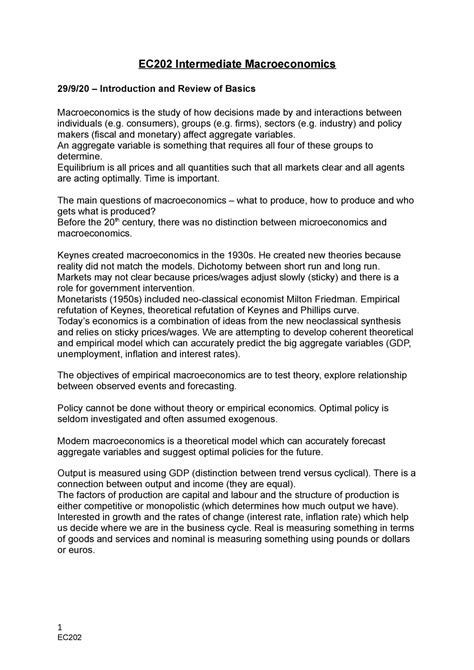 EC202 Intermediate Macroeconomics

29/9/20 – Introduction and Review of Basics

Macroeconomics is the study of how decisions made by and interactions between individuals (e.g. consumers), groups (e.g. firms), sectors (e.g. industry) and policy makers (fiscal and monetary) affect aggregate variables.
An aggregate variable is something that requires all four of these groups to determine.
Equilibrium is all prices and all quantities such that all markets clear and all agents are acting optimally. Time is important.

The main questions of macroeconomics – what to produce, how to produce and who gets what is produced?
Before the 20$^{th}$ century, there was no distinction between microeconomics and macroeconomics.

Keynes created macroeconomics in the 1930s. He created new theories because reality did not match the models. Dichotomy between short run and long run. Markets may not clear because prices/wages adjust slowly (sticky) and there is a role for government intervention.
Monetarists (1950s) included neo-classical economist Milton Friedman. Empirical refutation of Keynes, theoretical refutation of Keynes and Phillips curve.
Today's economics is a combination of ideas from the new neoclassical synthesis and relies on sticky prices/wages. We are attempting to develop coherent theoretical and empirical model which can accurately predict the big aggregate variables (GDP, unemployment, inflation and interest rates).

The objectives of empirical macroeconomics are to test theory, explore relationship between observed events and forecasting.

Policy cannot be done without theory or empirical economics. Optimal policy is seldom investigated and often assumed exogenous.

Modern macroeconomics is a theoretical model which can accurately forecast aggregate variables and suggest optimal policies for the future.

Output is measured using GDP (distinction between trend versus cyclical). There is a connection between output and income (they are equal).
The factors of production are capital and labour and the structure of production is either competitive or monopolistic (which determines how much output we have). Interested in growth and the rates of change (interest rate, inflation rate) which help us decide where we are in the business cycle. Real is measuring something in terms of goods and services and nominal is measuring something using pounds or dollars or euros.

1
EC202